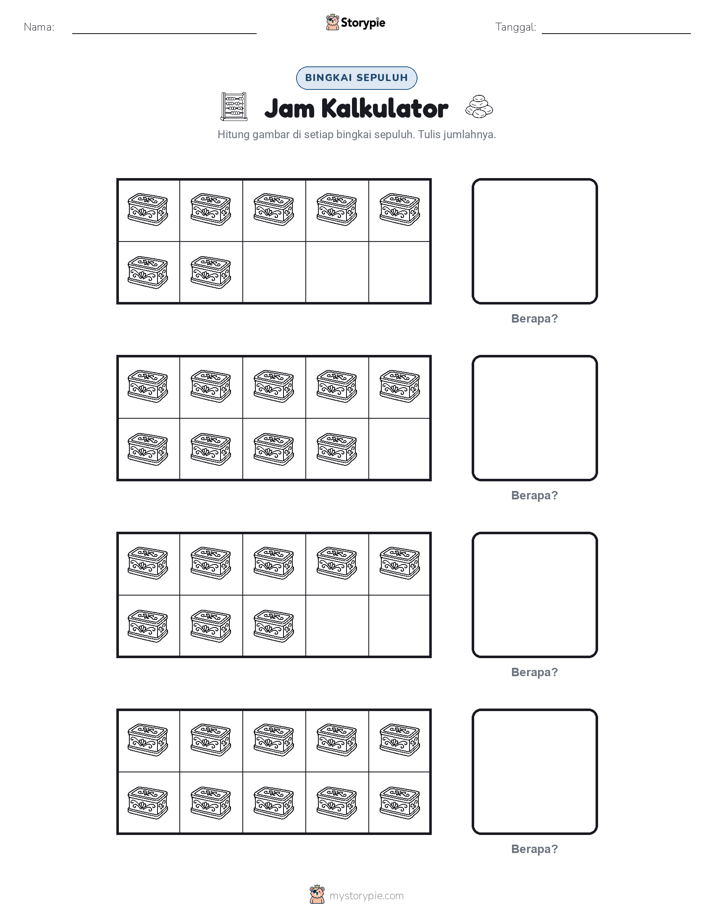 Nama:

Storypie

Tanggal:

BINGKAI SEPULUH

Jam Kalkulator

Hitung gambar di setiap bingkai sepuluh. Tulis jumlahnya.

Berapa?

Berapa?

Berapa?

Berapa?

mystorypie.com